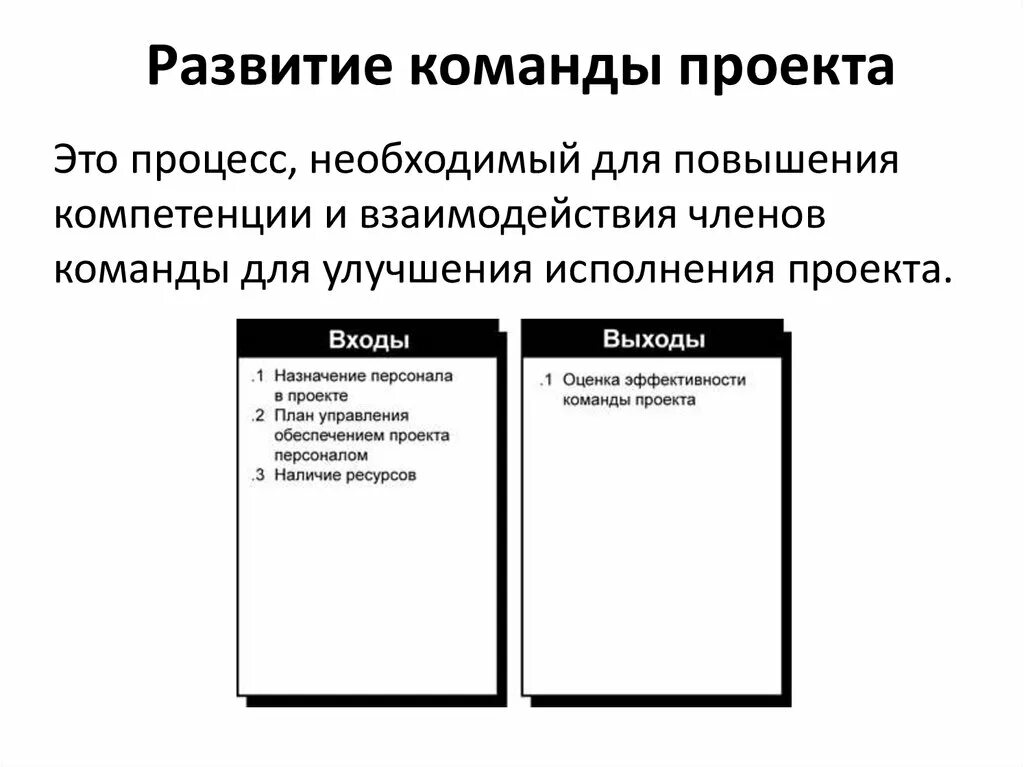 Развитие команды проекта

Это процесс, необходимый для повышения компетенции и взаимодействия членов команды для улучшения исполнения проекта.

Входы

.1 Назначение персонала в проекте
.2 План управления обеспечением проекта персоналом
.3 Наличие ресурсов

Выходы

.1 Оценка эффективности команды проекта